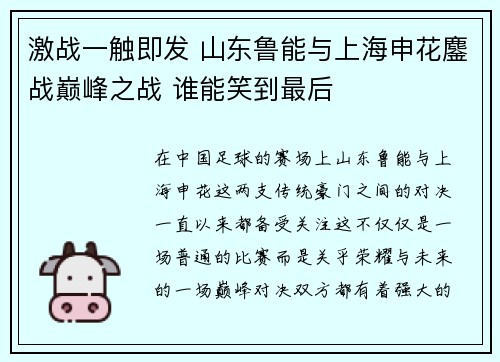 激战一触即发 山东鲁能与上海申花鏖战巅峰之战 谁能笑到最后

在中国足球的赛场上山东鲁能与上海申花这两支传统豪门之间的对决一直以来都备受关注这不仅仅是一场普通的比赛而是关乎荣耀与未来的一场巅峰对决双方都有着强大的